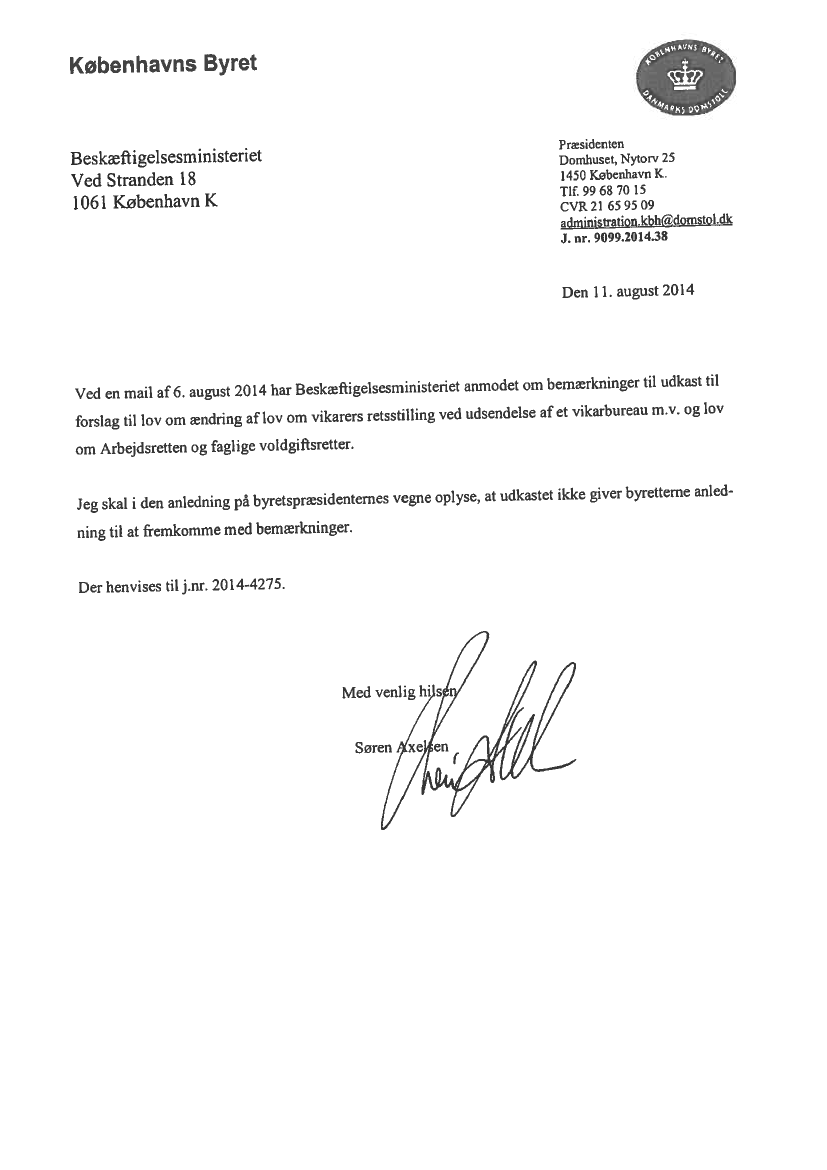 Københavns Byret

KØBENHAVNS BYRET
DANMARKS DOMSTOLE

Beskæftigelsesministeriet
Ved Stranden 18
1061 København K

Præsidenten
Domhuset, Nytorv 25
1450 København K.
Tlf. 99 68 70 15
CVR 21 65 95 09
administration.kbh@domstol.dk
J. nr. 9099.2014.38

Den 11. august 2014

Ved en mail af 6. august 2014 har Beskæftigelsesministeriet anmodet om bemærkninger til udkast til forslag til lov om ændring af lov om vikarers retsstilling ved udsendelse af et vikarbureau m.v. og lov om Arbejdsretten og faglige voldgiftsretter.

Jeg skal i den anledning på byretspræsidenternes vegne oplyse, at udkastet ikke giver byretterne anledning til at fremkomme med bemærkninger.

Der henvises til j.nr. 2014-4275.

Med venlig hilsen

Søren Axelsen